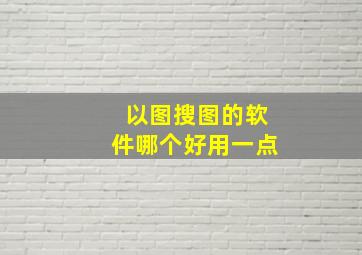 以图搜图的软件哪个好用一点